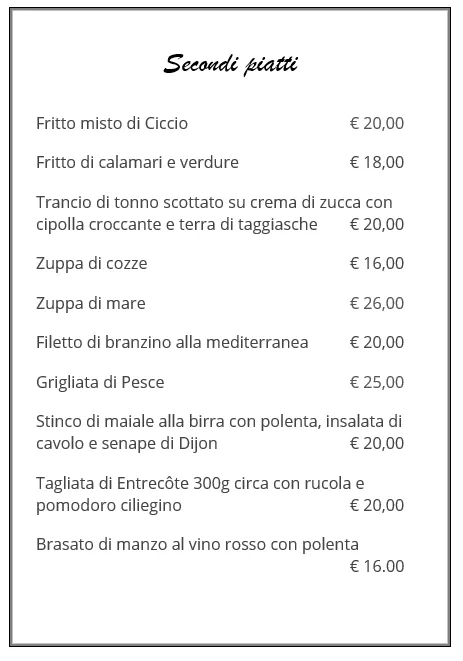 Secondi piatti

Fritto misto di Ciccio € 20,00

Fritto di calamari e verdure € 18,00

Trancio di tonno scottato su crema di zucca con cipolla croccante e terra di taggiasche € 20,00

Zuppa di cozze € 16,00

Zuppa di mare € 26,00

Filetto di branzino alla mediterranea € 20,00

Grigliata di Pesce € 25,00

Stinco di maiale alla birra con polenta, insalata di cavolo e senape di Dijon € 20,00

Tagliata di Entrecôte 300g circa con rucola e pomodoro ciliegino € 20,00

Brasato di manzo al vino rosso con polenta € 16.00